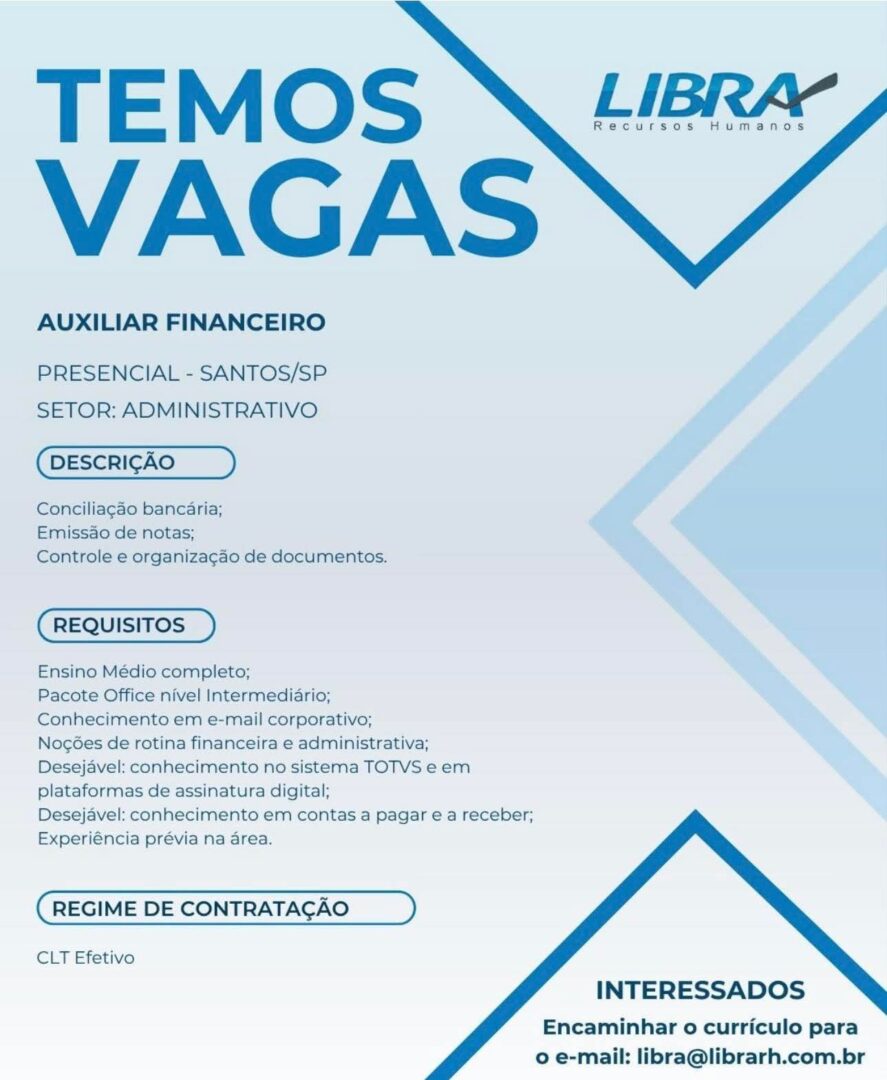 TEMOS VAGAS

LIBRA
Recursos Humanos

AUXILIAR FINANCEIRO

PRESENCIAL - SANTOS/SP
SETOR: ADMINISTRATIVO

DESCRIÇÃO

Conciliação bancária;
Emissão de notas;
Controle e organização de documentos.

REQUISITOS

Ensino Médio completo;
Pacote Office nível Intermediário;
Conhecimento em e-mail corporativo;
Noções de rotina financeira e administrativa;
Desejável: conhecimento no sistema TOTVS e em plataformas de assinatura digital;
Desejável: conhecimento em contas a pagar e a receber;
Experiência prévia na área.

REGIME DE CONTRATAÇÃO

CLT Efetivo

INTERESSADOS
Encaminhar o currículo para o e-mail: libra@librarh.com.br